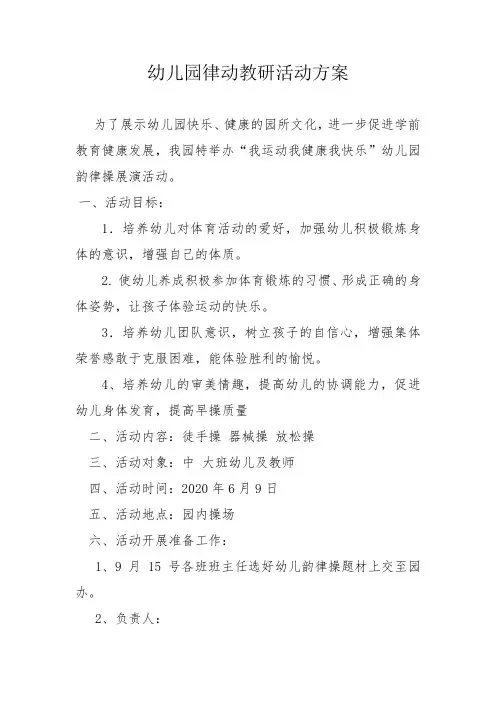 幼儿园律动教研活动方案

为了展示幼儿园快乐、健康的园所文化，进一步促进学前教育健康发展，我园特举办“我运动我健康我快乐”幼儿园韵律操展演活动。

一、活动目标：

1．培养幼儿对体育活动的爱好，加强幼儿积极锻炼身体的意识，增强自己的体质。

2. 使幼儿养成积极参加体育锻炼的习惯、形成正确的身体姿势，让孩子体验运动的快乐。

3．培养幼儿团队意识，树立孩子的自信心，增强集体荣誉感敢于克服困难，能体验胜利的愉悦。

4、培养幼儿的审美情趣，提高幼儿的协调能力，促进幼儿身体发育，提高早操质量

二、活动内容：徒手操 器械操 放松操

三、活动对象：中 大班幼儿及教师

四、活动时间：2020 年 6 月 9 日

五、活动地点：园内操场

六、活动开展准备工作：

1、9 月 15 号各班班主任选好幼儿韵律操题材上交至园办。

2、负责人：